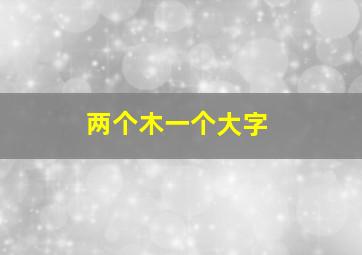 两个木一个大字